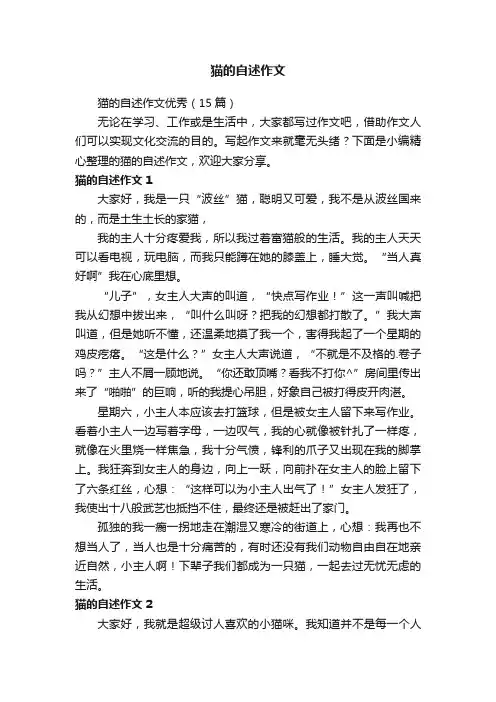 猫的自述作文

猫的自述作文优秀（15篇）

无论在学习、工作或是生活中，大家都写过作文吧，借助作文人们可以实现文化交流的目的。写起作文来就毫无头绪？下面是小编精心整理的猫的自述作文，欢迎大家分享。

猫的自述作文1

大家好，我是一只“波丝”猫，聪明又可爱，我不是从波丝国来的，而是土生土长的家猫，

我的主人十分疼爱我，所以我过着富猫般的生活。我的主人天天可以看电视，玩电脑，而我只能蹲在她的膝盖上，睡大觉。“当人真好啊”我在心底里想。

“儿子”，女主人大声的叫道，“快点写作业！”这一声叫喊把我从幻想中拔出来，“叫什么叫呀？把我的幻想都打散了。”我大声叫道，但是她听不懂，还温柔地摸了我一个，害得我起了一个星期的鸡皮疙瘩。“这是什么？”女主人大声说道，“不就是不及格的.卷子吗？”主人不屑一顾地说。“你还敢顶嘴？看我不打你^”房间里传出来了“啪啪”的巨响，听的我提心吊胆，好象自己被打得皮开肉湛。

星期六，小主人本应该去打篮球，但是被女主人留下来写作业。看着小主人一边写着字母，一边叹气，我的心就像被针扎了一样疼，就像在火里烧一样焦急，我十分气愤，锋利的爪子又出现在我的脚掌上。我狂奔到女主人的身边，向上一跃，向前扑在女主人的脸上留下了六条红丝，心想：“这样可以为小主人出气了！”女主人发狂了，我使出十八般武艺也抵挡不住，最终还是被赶出了家门。

孤独的我一瘸一拐地走在潮湿又寒冷的街道上，心想：我再也不想当人了，当人也是十分痛苦的，有时还没有我们动物自由自在地亲近自然，小主人啊！下辈子我们都成为一只猫，一起去过无忧无虑的生活。

猫的自述作文2

大家好，我就是超级讨人喜欢的小猫咪。我知道并不是每一个人